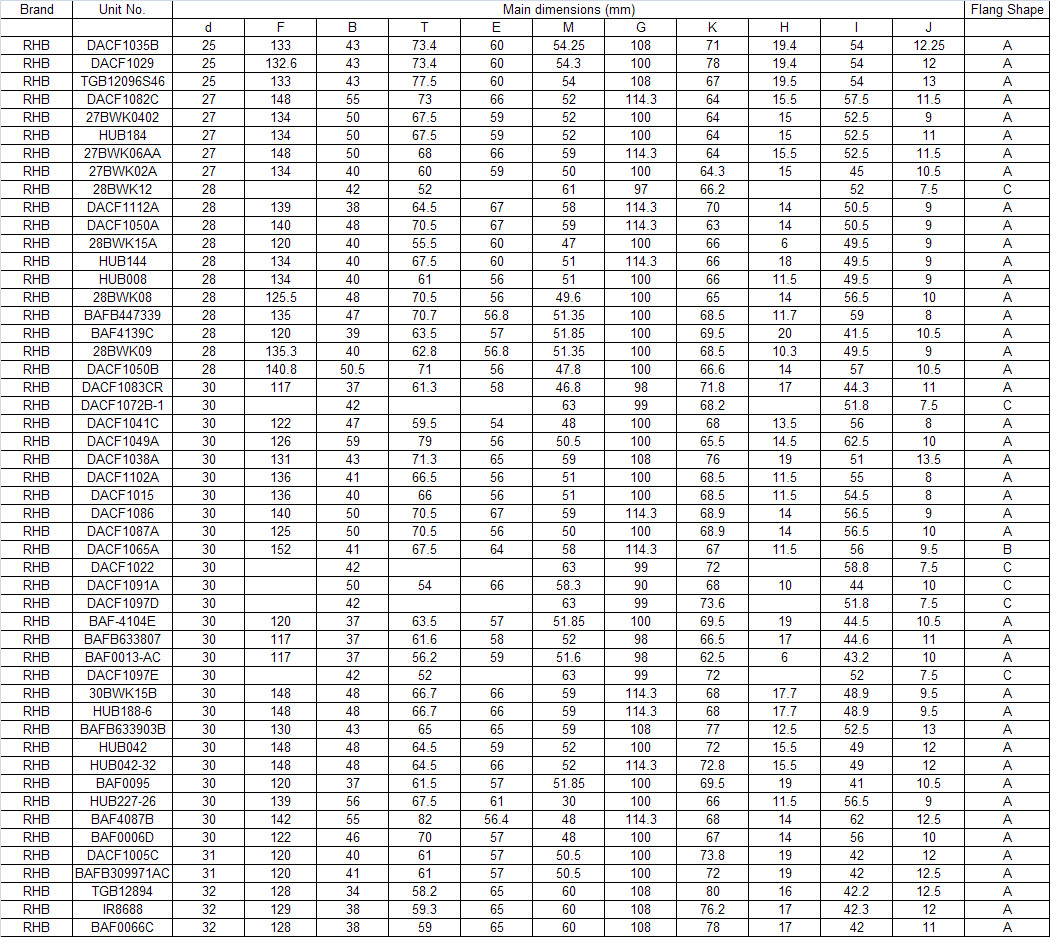 | Brand | Unit No. | Main dimensions (mm) | | | | | | | | | | | Flang Shape |
|---|---|---|---|---|---|---|---|---|---|---|---|---|---|
| | | d | F | B | T | E | M | G | K | H | I | J | |
| RHB | DACF1035B | 25 | 133 | 43 | 73.4 | 60 | 54.25 | 108 | 71 | 19.4 | 54 | 12.25 | A |
| RHB | DACF1029 | 25 | 132.6 | 43 | 73.4 | 60 | 54.3 | 100 | 78 | 19.4 | 54 | 12 | A |
| RHB | TGB12096S46 | 25 | 133 | 43 | 77.5 | 60 | 54 | 108 | 67 | 19.5 | 54 | 13 | A |
| RHB | DACF1082C | 27 | 148 | 55 | 73 | 66 | 52 | 114.3 | 64 | 15.5 | 57.5 | 11.5 | A |
| RHB | 27BWK0402 | 27 | 134 | 50 | 67.5 | 59 | 52 | 100 | 64 | 15 | 52.5 | 9 | A |
| RHB | HUB184 | 27 | 134 | 50 | 67.5 | 59 | 52 | 100 | 64 | 15 | 52.5 | 11 | A |
| RHB | 27BWK06AA | 27 | 148 | 50 | 68 | 66 | 59 | 114.3 | 64 | 15.5 | 52.5 | 11.5 | A |
| RHB | 27BWK02A | 27 | 134 | 40 | 60 | 59 | 50 | 100 | 64.3 | 15 | 45 | 10.5 | A |
| RHB | 28BWK12 | 28 | | 42 | 52 | | 61 | 97 | 66.2 | | 52 | 7.5 | C |
| RHB | DACF1112A | 28 | 139 | 38 | 64.5 | 67 | 58 | 114.3 | 70 | 14 | 50.5 | 9 | A |
| RHB | DACF1050A | 28 | 140 | 48 | 70.5 | 67 | 59 | 114.3 | 63 | 14 | 50.5 | 9 | A |
| RHB | 28BWK15A | 28 | 120 | 40 | 55.5 | 60 | 47 | 100 | 66 | 6 | 49.5 | 9 | A |
| RHB | HUB144 | 28 | 134 | 40 | 67.5 | 60 | 51 | 114.3 | 66 | 18 | 49.5 | 9 | A |
| RHB | HUB008 | 28 | 134 | 40 | 61 | 56 | 51 | 100 | 66 | 11.5 | 49.5 | 9 | A |
| RHB | 28BWK08 | 28 | 125.5 | 48 | 70.5 | 56 | 49.6 | 100 | 65 | 14 | 56.5 | 10 | A |
| RHB | BAFB447339 | 28 | 135 | 47 | 70.7 | 56.8 | 51.35 | 100 | 68.5 | 11.7 | 59 | 8 | A |
| RHB | BAF4139C | 28 | 120 | 39 | 63.5 | 57 | 51.85 | 100 | 69.5 | 20 | 41.5 | 10.5 | A |
| RHB | 28BWK09 | 28 | 135.3 | 40 | 62.8 | 56.8 | 51.35 | 100 | 68.5 | 10.3 | 49.5 | 9 | A |
| RHB | DACF1050B | 28 | 140.8 | 50.5 | 71 | 56 | 47.8 | 100 | 66.6 | 14 | 57 | 10.5 | A |
| RHB | DACF1083CR | 30 | 117 | 37 | 61.3 | 58 | 46.8 | 98 | 71.8 | 17 | 44.3 | 11 | A |
| RHB | DACF1072B-1 | 30 | | 42 | | | 63 | 99 | 68.2 | | 51.8 | 7.5 | C |
| RHB | DACF1041C | 30 | 122 | 47 | 59.5 | 54 | 48 | 100 | 68 | 13.5 | 56 | 8 | A |
| RHB | DACF1049A | 30 | 126 | 59 | 79 | 56 | 50.5 | 100 | 65.5 | 14.5 | 62.5 | 10 | A |
| RHB | DACF1038A | 30 | 131 | 43 | 71.3 | 65 | 59 | 108 | 76 | 19 | 51 | 13.5 | A |
| RHB | DACF1102A | 30 | 136 | 41 | 66.5 | 56 | 51 | 100 | 68.5 | 11.5 | 55 | 8 | A |
| RHB | DACF1015 | 30 | 136 | 40 | 66 | 56 | 51 | 100 | 68.5 | 11.5 | 54.5 | 8 | A |
| RHB | DACF1086 | 30 | 140 | 50 | 70.5 | 67 | 59 | 114.3 | 68.9 | 14 | 56.5 | 9 | A |
| RHB | DACF1087A | 30 | 125 | 50 | 70.5 | 56 | 50 | 100 | 68.9 | 14 | 56.5 | 10 | A |
| RHB | DACF1065A | 30 | 152 | 41 | 67.5 | 64 | 58 | 114.3 | 67 | 11.5 | 56 | 9.5 | B |
| RHB | DACF1022 | 30 | | 42 | | | 63 | 99 | 72 | | 58.8 | 7.5 | C |
| RHB | DACF1091A | 30 | | 50 | 54 | 66 | 58.3 | 90 | 68 | 10 | 44 | 10 | C |
| RHB | DACF1097D | 30 | | 42 | | | 63 | 99 | 73.6 | | 51.8 | 7.5 | C |
| RHB | BAF-4104E | 30 | 120 | 37 | 63.5 | 57 | 51.85 | 100 | 69.5 | 19 | 44.5 | 10.5 | A |
| RHB | BAFB633807 | 30 | 117 | 37 | 61.6 | 58 | 52 | 98 | 66.5 | 17 | 44.6 | 11 | A |
| RHB | BAF0013-AC | 30 | 117 | 37 | 56.2 | 59 | 51.6 | 98 | 62.5 | 6 | 43.2 | 10 | A |
| RHB | DACF1097E | 30 | | 42 | 52 | | 63 | 99 | 72 | | 52 | 7.5 | C |
| RHB | 30BWK15B | 30 | 148 | 48 | 66.7 | 66 | 59 | 114.3 | 68 | 17.7 | 48.9 | 9.5 | A |
| RHB | HUB188-6 | 30 | 148 | 48 | 66.7 | 66 | 59 | 114.3 | 68 | 17.7 | 48.9 | 9.5 | A |
| RHB | BAFB633903B | 30 | 130 | 43 | 65 | 65 | 59 | 108 | 77 | 12.5 | 52.5 | 13 | A |
| RHB | HUB042 | 30 | 148 | 48 | 64.5 | 59 | 52 | 100 | 72 | 15.5 | 49 | 12 | A |
| RHB | HUB042-32 | 30 | 148 | 48 | 64.5 | 66 | 52 | 114.3 | 72.8 | 15.5 | 49 | 12 | A |
| RHB | BAF0095 | 30 | 120 | 37 | 61.5 | 57 | 51.85 | 100 | 69.5 | 19 | 41 | 10.5 | A |
| RHB | HUB227-26 | 30 | 139 | 56 | 67.5 | 61 | 30 | 100 | 66 | 11.5 | 56.5 | 9 | A |
| RHB | BAF4087B | 30 | 142 | 55 | 82 | 56.4 | 48 | 114.3 | 68 | 14 | 62 | 12.5 | A |
| RHB | BAF0006D | 30 | 122 | 46 | 70 | 57 | 48 | 100 | 67 | 14 | 56 | 10 | A |
| RHB | DACF1005C | 31 | 120 | 40 | 61 | 57 | 50.5 | 100 | 73.8 | 19 | 42 | 12 | A |
| RHB | BAFB309971AC | 31 | 120 | 41 | 61 | 57 | 50.5 | 100 | 72 | 19 | 42 | 12.5 | A |
| RHB | TGB12894 | 32 | 128 | 34 | 58.2 | 65 | 60 | 108 | 80 | 16 | 42.2 | 12.5 | A |
| RHB | IR8688 | 32 | 129 | 38 | 59.3 | 65 | 60 | 108 | 76.2 | 17 | 42.3 | 12 | A |
| RHB | BAF0066C | 32 | 128 | 38 | 59 | 65 | 60 | 108 | 78 | 17 | 42 | 11 | A |